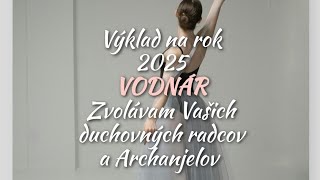 Výklad na rok 2025
VODNÁR
Zvolávam Vašich duchovných radcov a Archanjelov